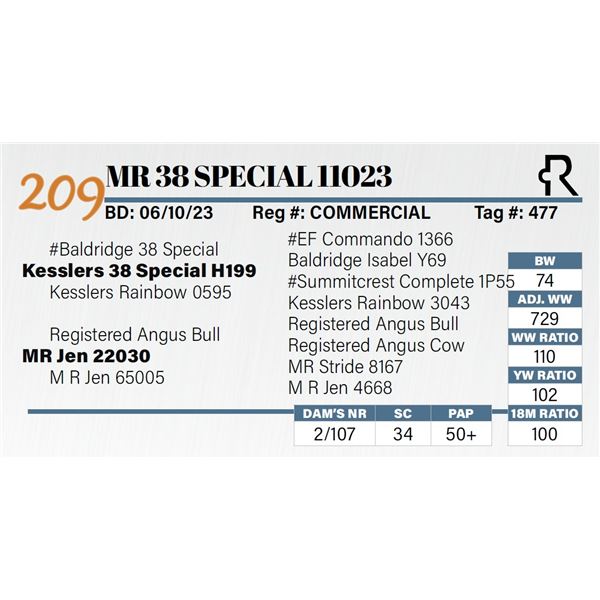 209 MR 38 SPECIAL 11023

R

BD: 06/10/23 Reg #: COMMERCIAL Tag #: 477

#Baldridge 38 Special
Kesslers 38 Special H199
Kesslers Rainbow 0595

Registered Angus Bull
MR Jen 22030
M R Jen 65005

#EF Commando 1366
Baldridge Isabel Y69
#Summitcrest Complete 1P55
Kesslers Rainbow 3043
Registered Angus Bull
Registered Angus Cow
MR Stride 8167
M R Jen 4668

| BW |
|---|
| 74 |
| ADJ. WW |
| 729 |
| WW RATIO |
| 110 |
| YW RATIO |
| 102 |
| 18M RATIO |
| 100 |

| DAM'S NR | SC | PAP |
|---|---|---|
| 2/107 | 34 | 50+ |